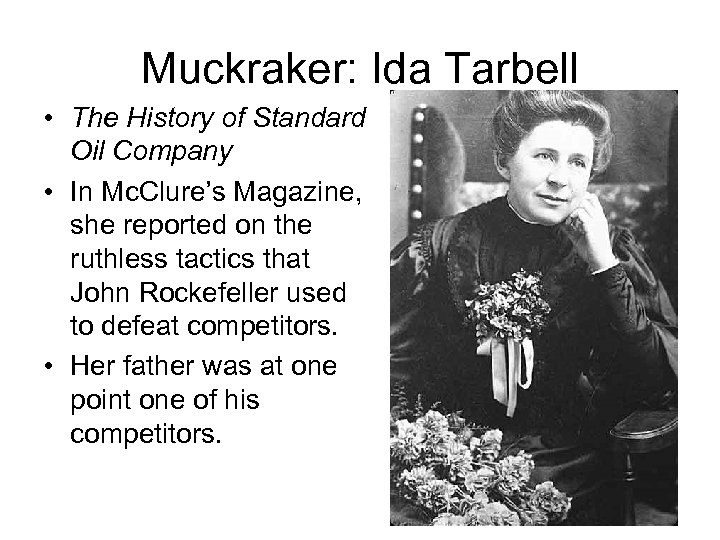 Muckraker: Ida Tarbell

• The History of Standard Oil Company

• In McClure's Magazine, she reported on the ruthless tactics that John Rockefeller used to defeat competitors.

• Her father was at one point one of his competitors.